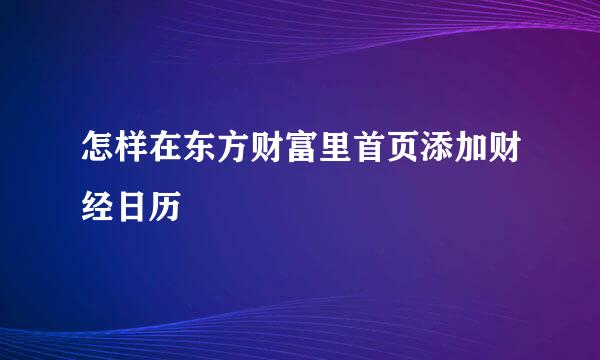 怎样在东方财富里首页添加财经日历